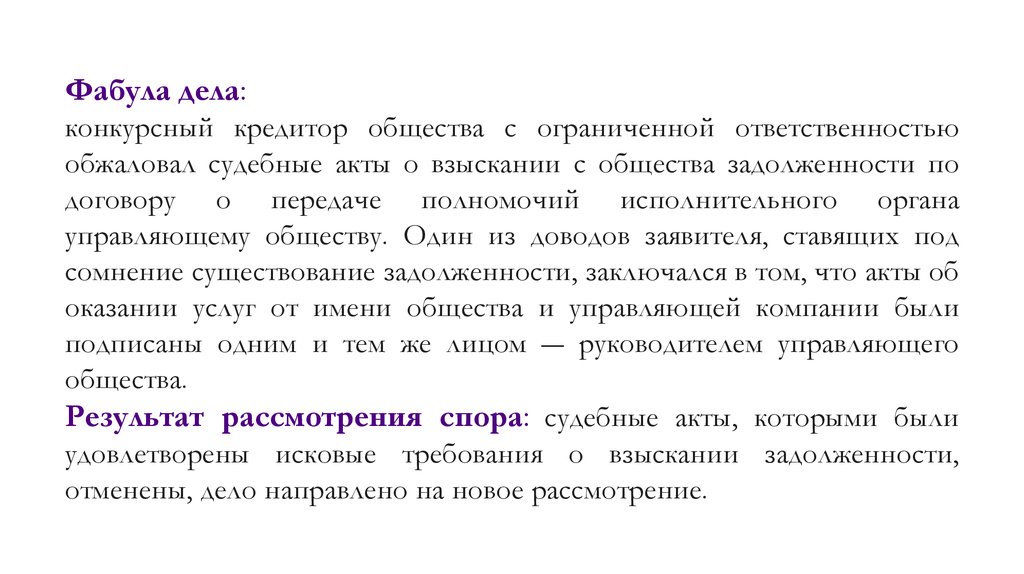 Фабула дела:
конкурсный кредитор общества с ограниченной ответственностью обжаловал судебные акты о взыскании с общества задолженности по договору о передаче полномочий исполнительного органа управляющему обществу. Один из доводов заявителя, ставящих под сомнение существование задолженности, заключался в том, что акты об оказании услуг от имени общества и управляющей компании были подписаны одним и тем же лицом — руководителем управляющего общества.
Результат рассмотрения спора: судебные акты, которыми были удовлетворены исковые требования о взыскании задолженности, отменены, дело направлено на новое рассмотрение.